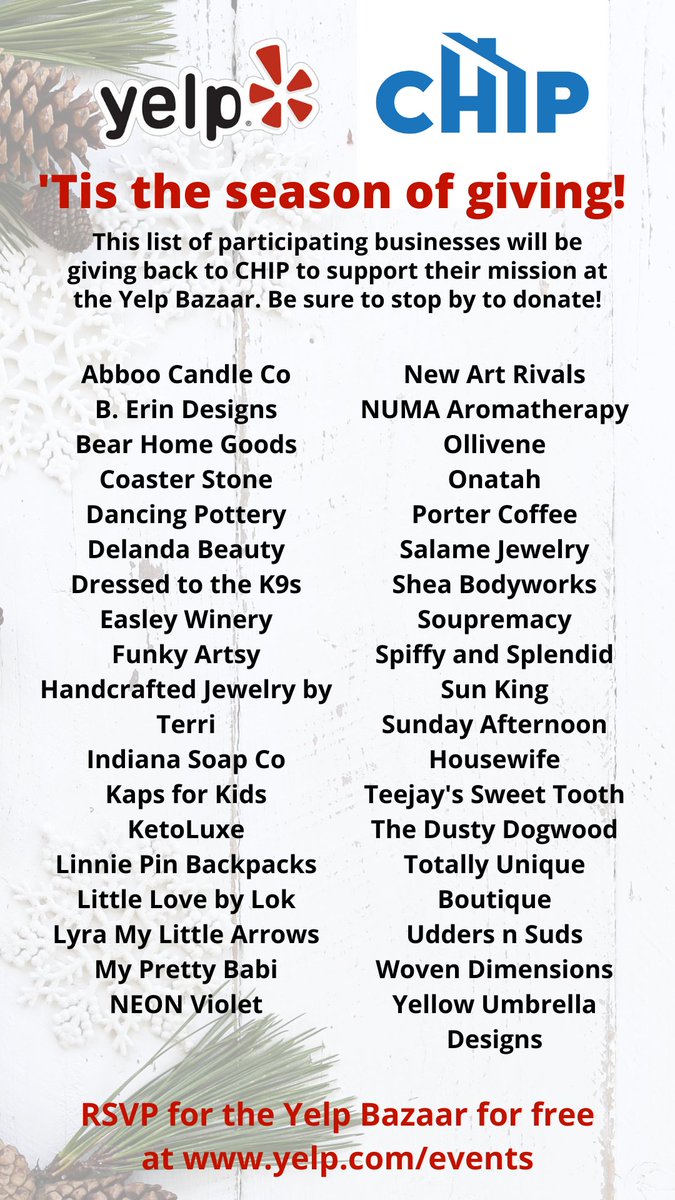 yelp

CHIP

'Tis the season of giving!

This list of participating businesses will be giving back to CHIP to support their mission at the Yelp Bazaar. Be sure to stop by to donate!

Abboo Candle Co
B. Erin Designs
Bear Home Goods
Coaster Stone
Dancing Pottery
Delanda Beauty
Dressed to the K9s
Easley Winery
Funky Artsy
Handcrafted Jewelry by Terri
Indiana Soap Co
Kaps for Kids
KetoLuxe
Linnie Pin Backpacks
Little Love by Lok
Lyra My Little Arrows
My Pretty Babi
NEON Violet

New Art Rivals
NUMA Aromatherapy
Ollivene
Onatah
Porter Coffee
Salame Jewelry
Shea Bodyworks
Soupremacy
Spiffy and Splendid
Sun King
Sunday Afternoon Housewife
Teejay's Sweet Tooth
The Dusty Dogwood
Totally Unique Boutique
Udders n Suds
Woven Dimensions
Yellow Umbrella Designs

RSVP for the Yelp Bazaar for free at www.yelp.com/events